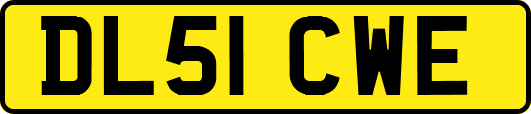 DL51 CWE